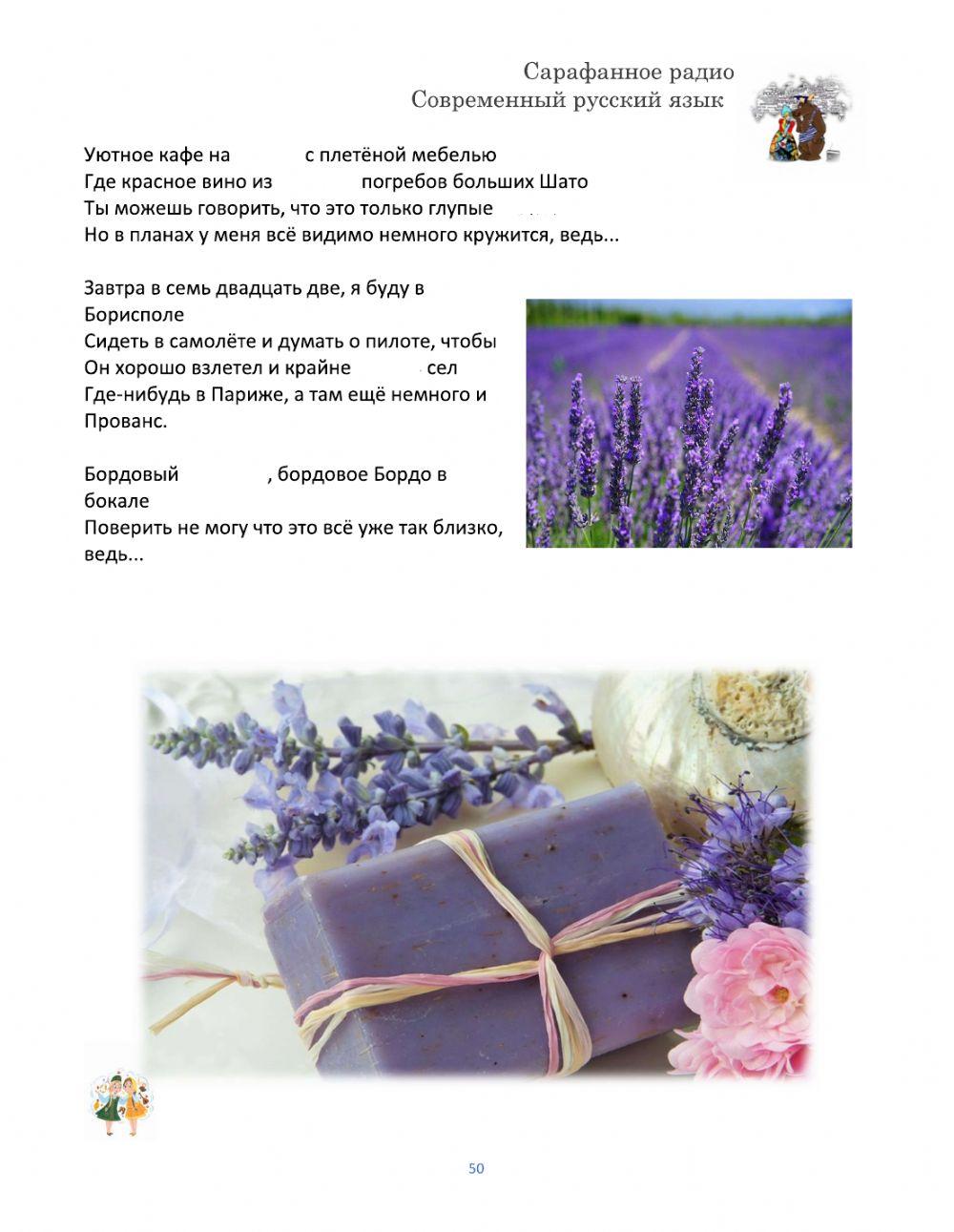 Сарафанное радио
Современный русский язык

Уютное кафе на с плетёной мебелью
Где красное вино из погребов больших Шато
Ты можешь говорить, что это только глупые
Но в планах у меня всё видимо немного кружится, ведь...

Завтра в семь двадцать две, я буду в Борисполе
Сидеть в самолёте и думать о пилоте, чтобы
Он хорошо взлетел и крайне сел
Где-нибудь в Париже, а там ещё немного и Прованс.

Бордовый , бордовое Бордо в бокале
Поверить не могу что это всё уже так близко, ведь...

50